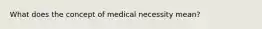 What does the concept of medical necessity mean?